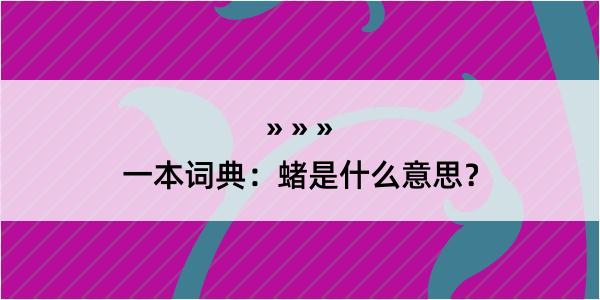 » » »
一本词典：蝫是什么意思？